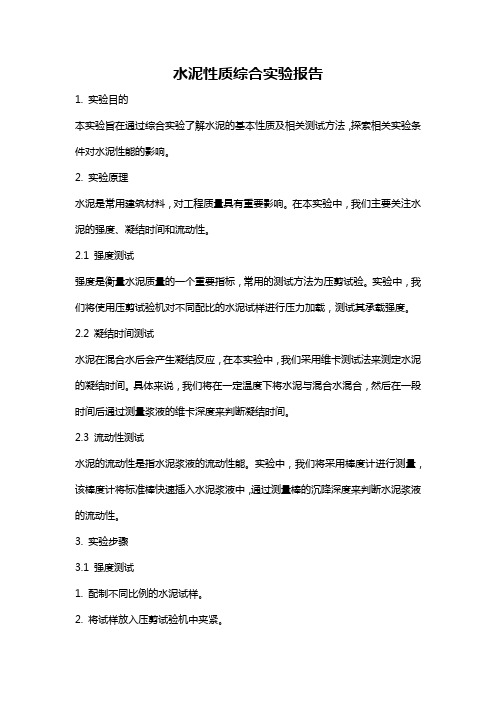 水泥性质综合实验报告

1. 实验目的

本实验旨在通过综合实验了解水泥的基本性质及相关测试方法，探索相关实验条件对水泥性能的影响。

2. 实验原理

水泥是常用建筑材料，对工程质量具有重要影响。在本实验中，我们主要关注水泥的强度、凝结时间和流动性。

2.1 强度测试

强度是衡量水泥质量的一个重要指标，常用的测试方法为压剪试验。实验中，我们将使用压剪试验机对不同配比的水泥试样进行压力加载，测试其承载强度。

2.2 凝结时间测试

水泥在混合水后会产生凝结反应，在本实验中，我们采用维卡测试法来测定水泥的凝结时间。具体来说，我们将在一定温度下将水泥与混合水混合，然后在一段时间后通过测量浆液的维卡深度来判断凝结时间。

2.3 流动性测试

水泥的流动性是指水泥浆液的流动性能。实验中，我们将采用棒度计进行测量，该棒度计将标准棒快速插入水泥浆液中，通过测量棒的沉降深度来判断水泥浆液的流动性。

3. 实验步骤

3.1 强度测试

1. 配制不同比例的水泥试样。

2. 将试样放入压剪试验机中夹紧。